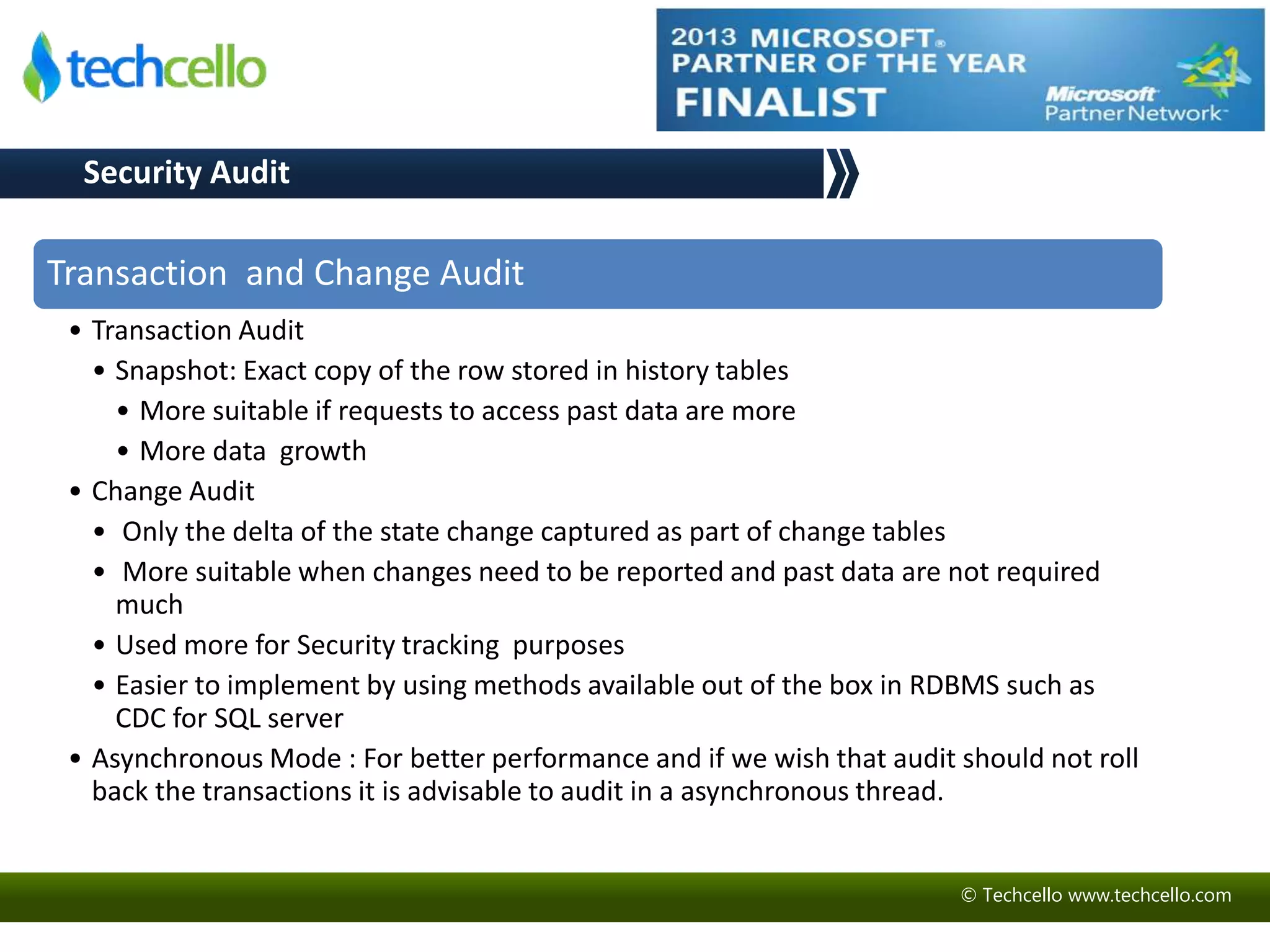 techcello

2013 MICROSOFT® PARTNER OF THE YEAR FINALIST

Microsoft Partner Network

Security Audit

Transaction and Change Audit

• Transaction Audit
  • Snapshot: Exact copy of the row stored in history tables
    • More suitable if requests to access past data are more
    • More data growth
• Change Audit
  • Only the delta of the state change captured as part of change tables
  • More suitable when changes need to be reported and past data are not required much
  • Used more for Security tracking purposes
  • Easier to implement by using methods available out of the box in RDBMS such as CDC for SQL server
• Asynchronous Mode : For better performance and if we wish that audit should not roll back the transactions it is advisable to audit in a asynchronous thread.

© Techcello www.techcello.com